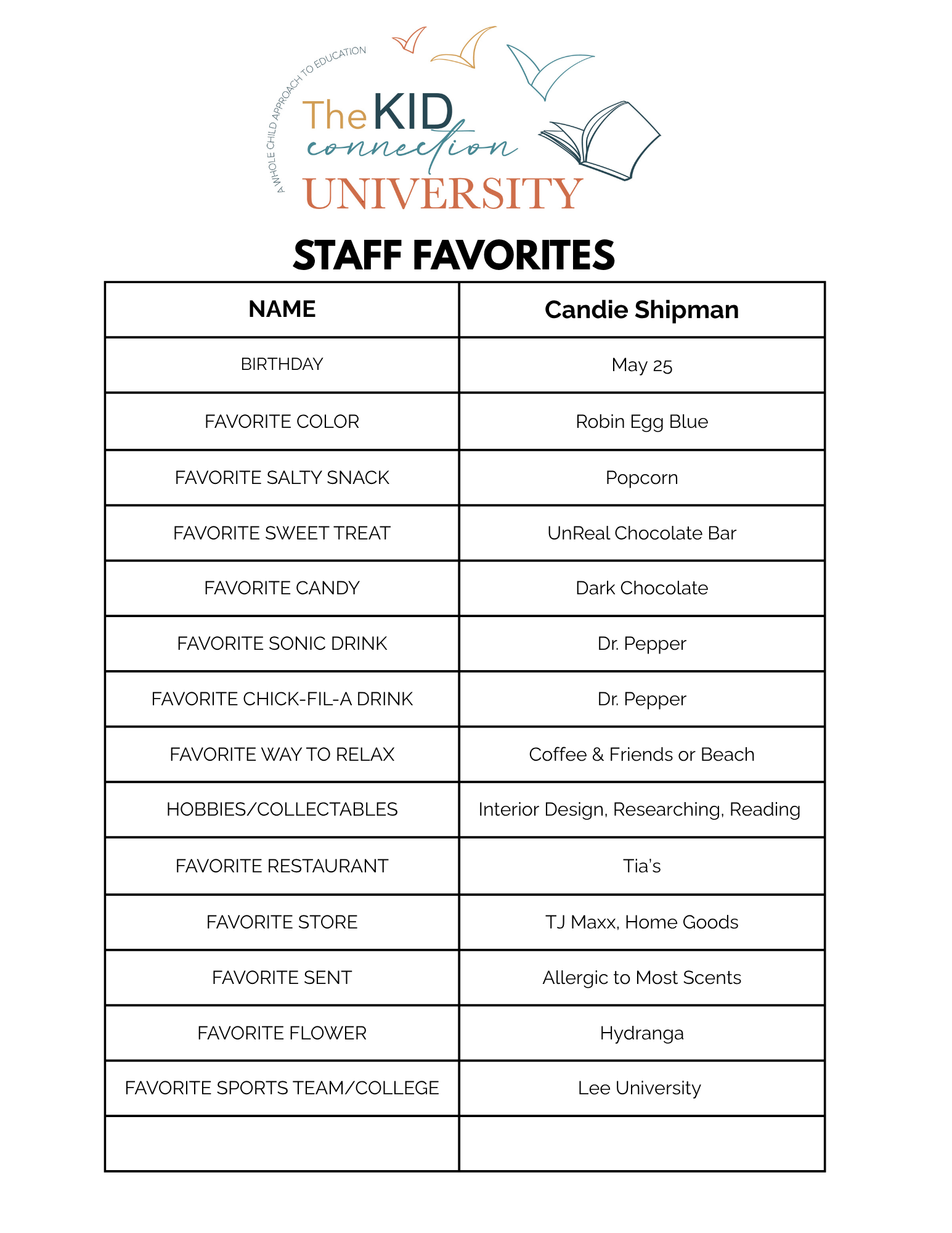 A WHOLE CHILD APPROACH TO EDUCATION

The KID connection UNIVERSITY

STAFF FAVORITES

| NAME | Candie Shipman |
|---|---|
| BIRTHDAY | May 25 |
| FAVORITE COLOR | Robin Egg Blue |
| FAVORITE SALTY SNACK | Popcorn |
| FAVORITE SWEET TREAT | UnReal Chocolate Bar |
| FAVORITE CANDY | Dark Chocolate |
| FAVORITE SONIC DRINK | Dr. Pepper |
| FAVORITE CHICK-FIL-A DRINK | Dr. Pepper |
| FAVORITE WAY TO RELAX | Coffee & Friends or Beach |
| HOBBIES/COLLECTABLES | Interior Design, Researching, Reading |
| FAVORITE RESTAURANT | Tia's |
| FAVORITE STORE | TJ Maxx, Home Goods |
| FAVORITE SENT | Allergic to Most Scents |
| FAVORITE FLOWER | Hydranga |
| FAVORITE SPORTS TEAM/COLLEGE | Lee University |
| | |